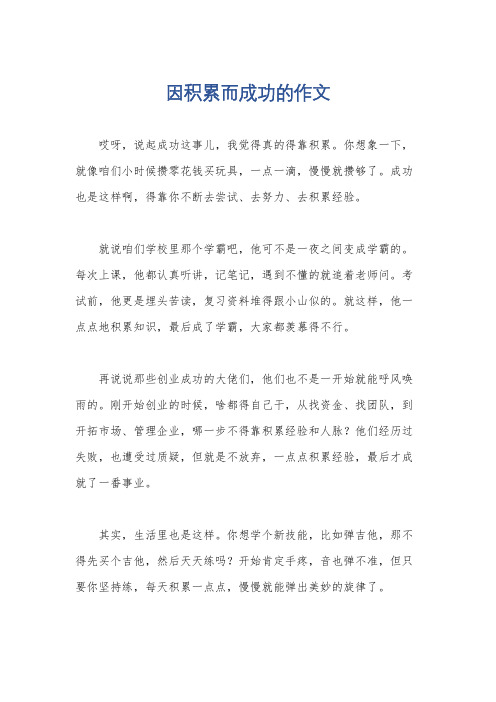 因积累而成功的作文

哎呀，说起成功这事儿，我觉得真的得靠积累。你想象一下，就像咱们小时候攒零花钱买玩具，一点一滴，慢慢就攒够了。成功也是这样啊，得靠你不断去尝试、去努力、去积累经验。

就说咱们学校里那个学霸吧，他可不是一夜之间变成学霸的。每次上课，他都认真听讲，记笔记，遇到不懂的就追着老师问。考试前，他更是埋头苦读，复习资料堆得跟小山似的。就这样，他一点点地积累知识，最后成了学霸，大家都羡慕得不行。

再说说那些创业成功的大佬们，他们也不是一开始就能呼风唤雨的。刚开始创业的时候，啥都得自己干，从找资金、找团队，到开拓市场、管理企业，哪一步不得靠积累经验和人脉？他们经历过失败，也遭受过质疑，但就是不放弃，一点点积累经验，最后才成就了一番事业。

其实，生活里也是这样。你想学个新技能，比如弹吉他，那不得先买个吉他，然后天天练吗？开始肯定手疼，音也弹不准，但只要你坚持练，每天积累一点点，慢慢就能弹出美妙的旋律了。